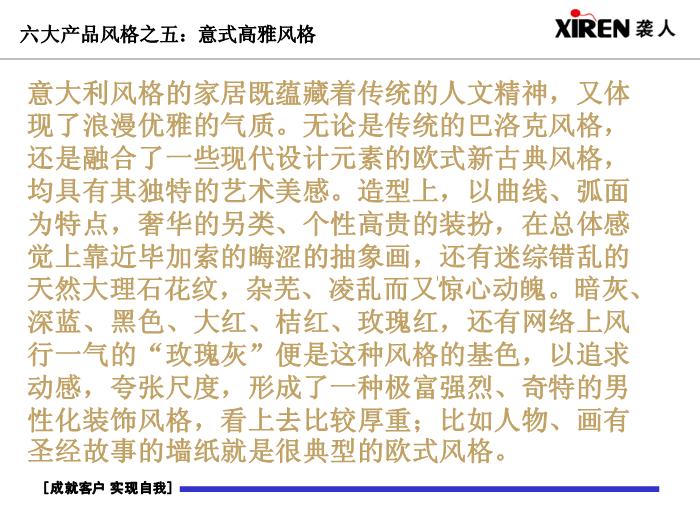 六大产品风格之五：意式高雅风格

XIREN 袭人

意大利风格的家居既蕴藏着传统的人文精神，又体现了浪漫优雅的气质。无论是传统的巴洛克风格，还是融合了一些现代设计元素的欧式新古典风格，均具有其独特的艺术美感。造型上，以曲线、弧面为特点，奢华的另类、个性高贵的装扮，在总体感觉上靠近毕加索的晦涩的抽象画，还有迷综错乱的天然大理石花纹，杂芜、凌乱而又惊心动魄。暗灰、深蓝、黑色、大红、桔红、玫瑰红，还有网络上风行一气的“玫瑰灰”便是这种风格的基色，以追求动感，夸张尺度，形成了一种极富强烈、奇特的男性化装饰风格，看上去比较厚重；比如人物、画有圣经故事的墙纸就是很典型的欧式风格。

[成就客户 实现自我]